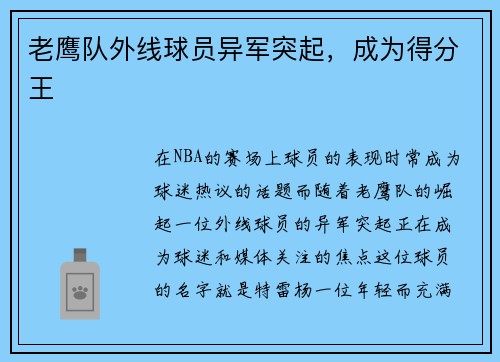 老鹰队外线球员异军突起，成为得分王

在NBA的赛场上球员的表现时常成为球迷热议的话题而随着老鹰队的崛起一位外线球员的异军突起正在成为球迷和媒体关注的焦点这位球员的名字就是特雷杨一位年轻而充满